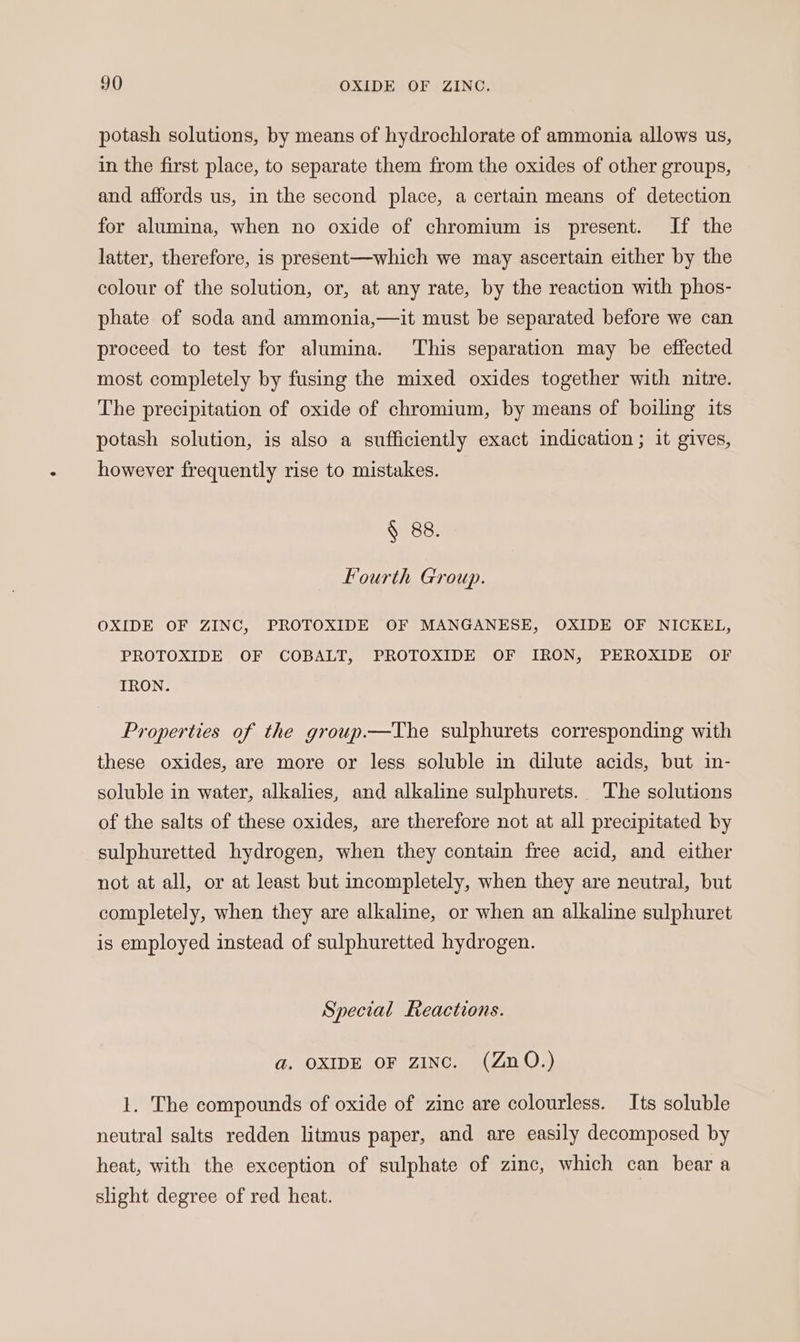 90 OXIDE OF ZINC.

potash solutions, by means of hydrochlorate of ammonia allows us, in the first place, to separate them from the oxides of other groups, and affords us, in the second place, a certain means of detection for alumina, when no oxide of chromium is present. If the latter, therefore, is present—which we may ascertain either by the colour of the solution, or, at any rate, by the reaction with phosphate of soda and ammonia,—it must be separated before we can proceed to test for alumina. This separation may be effected most completely by fusing the mixed oxides together with nitre. The precipitation of oxide of chromium, by means of boiling its potash solution, is also a sufficiently exact indication; it gives, however frequently rise to mistakes.

§ 88.

Fourth Group.

OXIDE OF ZINC, PROTOXIDE OF MANGANESE, OXIDE OF NICKEL, PROTOXIDE OF COBALT, PROTOXIDE OF IRON, PEROXIDE OF IRON.

Properties of the group.—The sulphurets corresponding with these oxides, are more or less soluble in dilute acids, but insoluble in water, alkalies, and alkaline sulphurets. The solutions of the salts of these oxides, are therefore not at all precipitated by sulphuretted hydrogen, when they contain free acid, and either not at all, or at least but incompletely, when they are neutral, but completely, when they are alkaline, or when an alkaline sulphuret is employed instead of sulphuretted hydrogen.

Special Reactions.

a. OXIDE OF ZINC. (Zn O.)

1. The compounds of oxide of zinc are colourless. Its soluble neutral salts redden litmus paper, and are easily decomposed by heat, with the exception of sulphate of zinc, which can bear a slight degree of red heat.